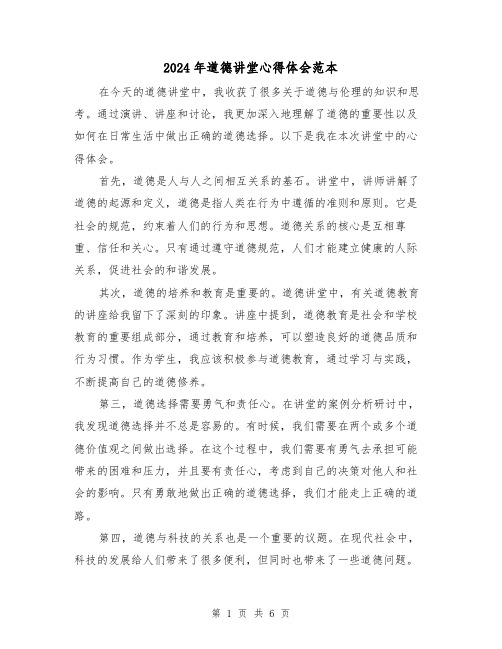 2024年道德讲堂心得体会范本

在今天的道德讲堂中，我收获了很多关于道德与伦理的知识和思考。通过演讲、讲座和讨论，我更加深入地理解了道德的重要性以及如何在日常生活中做出正确的道德选择。以下是我在本次讲堂中的心得体会。

首先，道德是人与人之间相互关系的基石。讲堂中，讲师讲解了道德的起源和定义，道德是指人类在行为中遵循的准则和原则。它是社会的规范，约束着人们的行为和思想。道德关系的核心是互相尊重、信任和关心。只有通过遵守道德规范，人们才能建立健康的人际关系，促进社会的和谐发展。

其次，道德的培养和教育是重要的。道德讲堂中，有关道德教育的讲座给我留下了深刻的印象。讲座中提到，道德教育是社会和学校教育的重要组成部分，通过教育和培养，可以塑造良好的道德品质和行为习惯。作为学生，我应该积极参与道德教育，通过学习与实践，不断提高自己的道德修养。

第三，道德选择需要勇气和责任心。在讲堂的案例分析研讨中，我发现道德选择并不总是容易的。有时候，我们需要在两个或多个道德价值观之间做出选择。在这个过程中，我们需要有勇气去承担可能带来的困难和压力，并且要有责任心，考虑到自己的决策对他人和社会的影响。只有勇敢地做出正确的道德选择，我们才能走上正确的道路。

第四，道德与科技的关系也是一个重要的议题。在现代社会中，科技的发展给人们带来了很多便利，但同时也带来了一些道德问题。

第 1 页 共 6 页